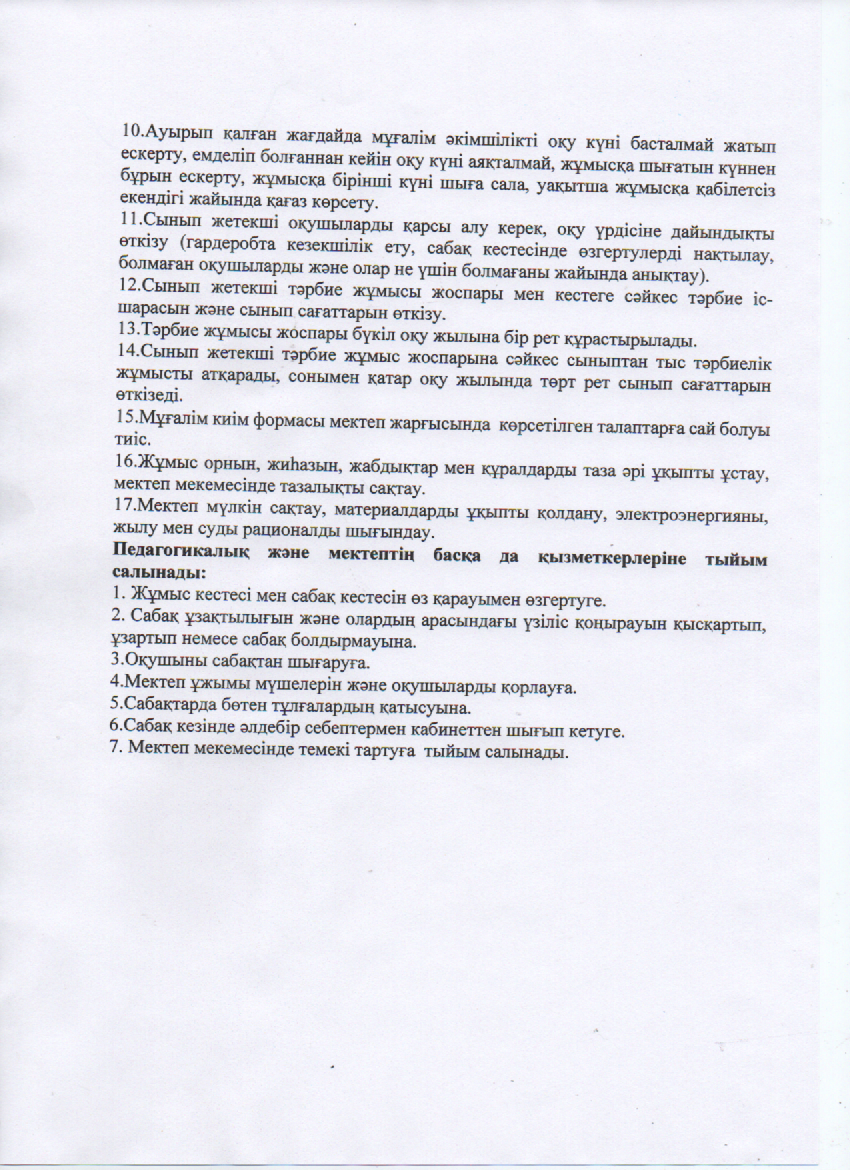 10.Ауырып қалған жағдайда мұғалім әкімшілікті оқу күні басталмай жатып ескерту, емделіп болғаннан кейін оқу күні аяқталмай, жұмысқа шығатын күннен бұрын ескерту, жұмысқа бірінші күні шыға сала, уақытша жұмысқа қабілетсіз екендігі жайында қағаз көрсету.
11.Сынып жетекші оқушыларды қарсы алу керек, оқу үрдісіне дайындықты өткізу (гардеробта кезекшілік ету, сабақ кестесінде өзгертулерді нақтылау, болмаған оқушыларды және олар не үшін болмағаны жайында анықтау).
12.Сынып жетекші тәрбие жұмысы жоспары мен кестеге сәйкес тәрбие іс-шарасын және сынып сағаттарын өткізу.
13.Тәрбие жұмысы жоспары бүкіл оқу жылына бір рет құрастырылады.
14.Сынып жетекші тәрбие жұмыс жоспарына сәйкес сыныптан тыс тәрбиелік жұмысты атқарады, сонымен қатар оқу жылында төрт рет сынып сағаттарын өткізеді.
15.Мұғалім киім формасы мектеп жарғысында көрсетілген талаптарға сай болуы тиіс.
16.Жұмыс орнын, жиһазын, жабдықтар мен құралдарды таза әрі ұқыпты ұстау, мектеп мекемесінде тазалықты сақтау.
17.Мектеп мүлкін сақтау, материалдарды ұқыпты қолдану, электроэнергияны, жылу мен суды рационалды шығындау.
Педагогикалық және мектептің басқа да қызметкерлеріне тыйым салынады:
1. Жұмыс кестесі мен сабақ кестесін өз қарауымен өзгертуге.
2. Сабақ ұзақтылығын және олардың арасындағы үзіліс қоңырауын қысқартып, ұзартып немесе сабақ болдырмауына.
3.Оқушыны сабақтан шығаруға.
4.Мектеп ұжымы мүшелерін және оқушыларды қорлауға.
5.Сабақтарда бөтен тұлғалардың қатысуына.
6.Сабақ кезінде әлдебір себептермен кабинеттен шығып кетуге.
7. Мектеп мекемесінде темекі тартуға тыйым салынады.